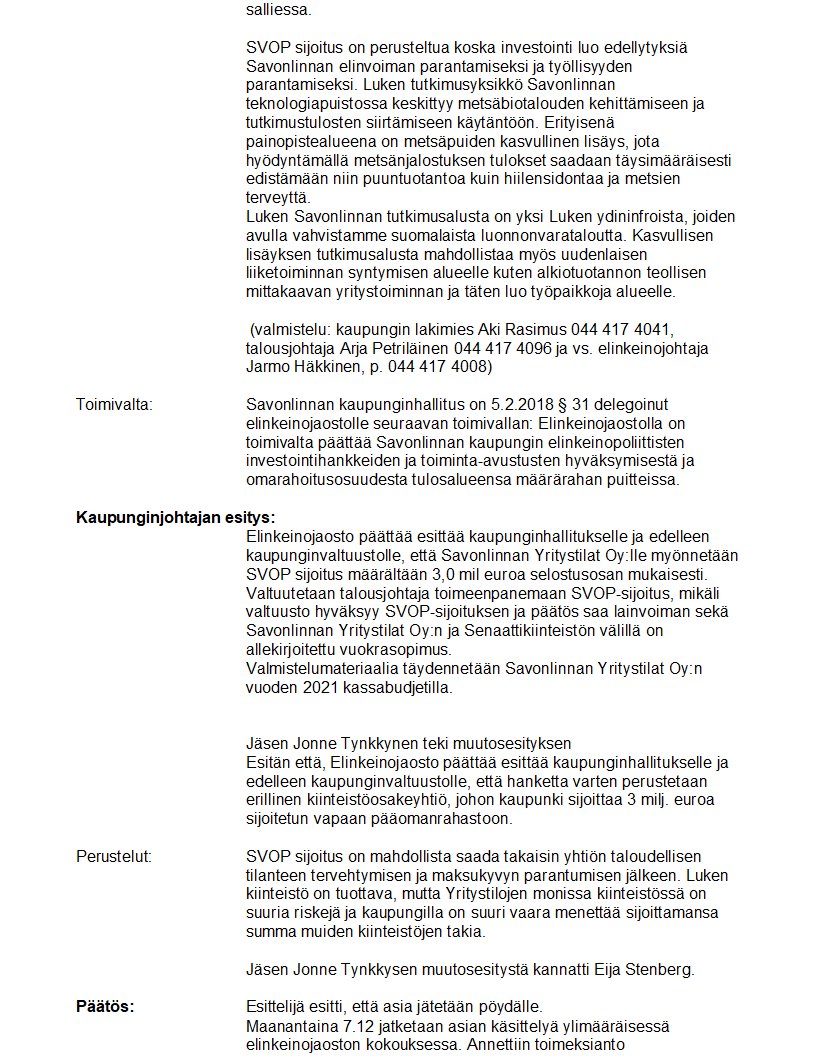 salliessa.

SVOP sijoitus on perusteltua koska investointi luo edellytyksiä Savonlinnan elinvoiman parantamiseksi ja työllisyyden parantamiseksi. Luken tutkimusyksikkö Savonlinnan teknologiapuistossa keskittyy metsäbiotalouden kehittämiseen ja tutkimustulosten siirtämiseen käytäntöön. Erityisenä painopistealueena on metsäpuiden kasvullinen lisäys, jota hyödyntämällä metsänjalostuksen tulokset saadaan täysimääräisesti edistämään niin puuntuotantoa kuin hiilensidontaa ja metsien terveyttä.
Luken Savonlinnan tutkimusalusta on yksi Luken ydininfroista, joiden avulla vahvistamme suomalaista luonnonvarataloutta. Kasvullisen lisäyksen tutkimusalusta mahdollistaa myös uudenlaisen liiketoiminnan syntymisen alueelle kuten alkiotuotannon teollisen mittakaavan yritystoiminnan ja täten luo työpaikkoja alueelle.

(valmistelu: kaupungin lakimies Aki Rasimus 044 417 4041, talousjohtaja Arja Petriläinen 044 417 4096 ja vs. elinkeinojohtaja Jarmo Häkkinen, p. 044 417 4008)

Toimivalta:

Savonlinnan kaupunginhallitus on 5.2.2018 § 31 delegoinut elinkeinojaostolle seuraavan toimivallan: Elinkeinojaostolla on toimivalta päättää Savonlinnan kaupungin elinkeinopoliittisten investointihankkeiden ja toiminta-avustusten hyväksymisestä ja omarahoitusosuudesta tulosalueensa määrärahan puitteissa.

Kaupunginjohtajan esitys:

Elinkeinojaosto päättää esittää kaupunginhallitukselle ja edelleen kaupunginvaltuustolle, että Savonlinnan Yritystilat Oy:lle myönnetään SVOP sijoitus määrältään 3,0 mil euroa selostusosan mukaisesti.
Valtuutetaan talousjohtaja toimeenpanemaan SVOP-sijoitus, mikäli valtuusto hyväksyy SVOP-sijoituksen ja päätös saa lainvoiman sekä Savonlinnan Yritystilat Oy:n ja Senaattikiinteistön välillä on allekirjoitettu vuokrasopimus.
Valmistelumateriaalia täydennetään Savonlinnan Yritystilat Oy:n vuoden 2021 kassabudjetilla.

Jäsen Jonne Tynkkynen teki muutosesityksen
Esitän että, Elinkeinojaosto päättää esittää kaupunginhallitukselle ja edelleen kaupunginvaltuustolle, että hanketta varten perustetaan erillinen kiinteistöosakeyhtiö, johon kaupunki sijoittaa 3 milj. euroa sijoitetun vapaan pääomanrahastoon.

Perustelut:

SVOP sijoitus on mahdollista saada takaisin yhtiön taloudellisen tilanteen tervehtymisen ja maksukyvyn parantumisen jälkeen. Luken kiinteistö on tuottava, mutta Yritystilojen monissa kiinteistössä on suuria riskejä ja kaupungilla on suuri vaara menettää sijoittamansa summa muiden kiinteistöjen takia.

Jäsen Jonne Tynkkysen muutosesitystä kannatti Eija Stenberg.

Päätös:

Esittelijä esitti, että asia jätetään pöydälle.
Maanantaina 7.12 jatketaan asian käsittelyä ylimääräisessä elinkeinojaoston kokouksessa. Annettiin toimeksianto